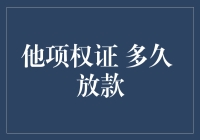 他项权证 多久放款